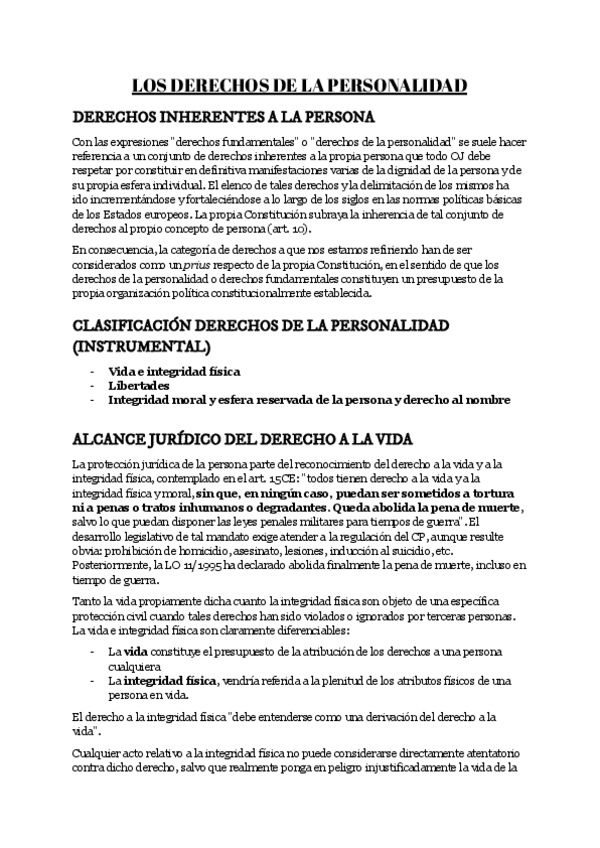 LOS DERECHOS DE LA PERSONALIDAD

DERECHOS INHERENTES A LA PERSONA

Con las expresiones "derechos fundamentales" o "derechos de la personalidad" se suele hacer referencia a un conjunto de derechos inherentes a la propia persona que todo OJ debe respetar por constituir en definitiva manifestaciones varias de la dignidad de la persona y de su propia esfera individual. El elenco de tales derechos y la delimitación de los mismos ha ido incrementándose y fortaleciéndose a lo largo de los siglos en las normas políticas básicas de los Estados europeos. La propia Constitución subraya la inherencia de tal conjunto de derechos al propio concepto de persona (art. 10).

En consecuencia, la categoría de derechos a que nos estamos refiriendo han de ser considerados como un prius respecto de la propia Constitución, en el sentido de que los derechos de la personalidad o derechos fundamentales constituyen un presupuesto de la propia organización política constitucionalmente establecida.

CLASIFICACIÓN DERECHOS DE LA PERSONALIDAD (INSTRUMENTAL)

- Vida e integridad física
- Libertades
- Integridad moral y esfera reservada de la persona y derecho al nombre

ALCANCE JURÍDICO DEL DERECHO A LA VIDA

La protección jurídica de la persona parte del reconocimiento del derecho a la vida y a la integridad física, contemplado en el art. 15CE: "todos tienen derecho a la vida y a la integridad física y moral, sin que, en ningún caso, puedan ser sometidos a tortura ni a penas o tratos inhumanos o degradantes. Queda abolida la pena de muerte, salvo lo que puedan disponer las leyes penales militares para tiempos de guerra". El desarrollo legislativo de tal mandato exige atender a la regulación del CP, aunque resulte obvia: prohibición de homicidio, asesinato, lesiones, inducción al suicidio, etc. Posteriormente, la LO 11/1995 ha declarado abolida finalmente la pena de muerte, incluso en tiempo de guerra.

Tanto la vida propiamente dicha cuanto la integridad física son objeto de una específica protección civil cuando tales derechos han sido violados o ignorados por terceras personas. La vida e integridad física son claramente diferenciables:

- La vida constituye el presupuesto de la atribución de los derechos a una persona cualquiera
- La integridad física, vendría referida a la plenitud de los atributos físicos de una persona en vida.

El derecho a la integridad física "debe entenderse como una derivación del derecho a la vida".

Cualquier acto relativo a la integridad física no puede considerarse directamente atentatorio contra dicho derecho, salvo que realmente ponga en peligro injustificadamente la vida de la